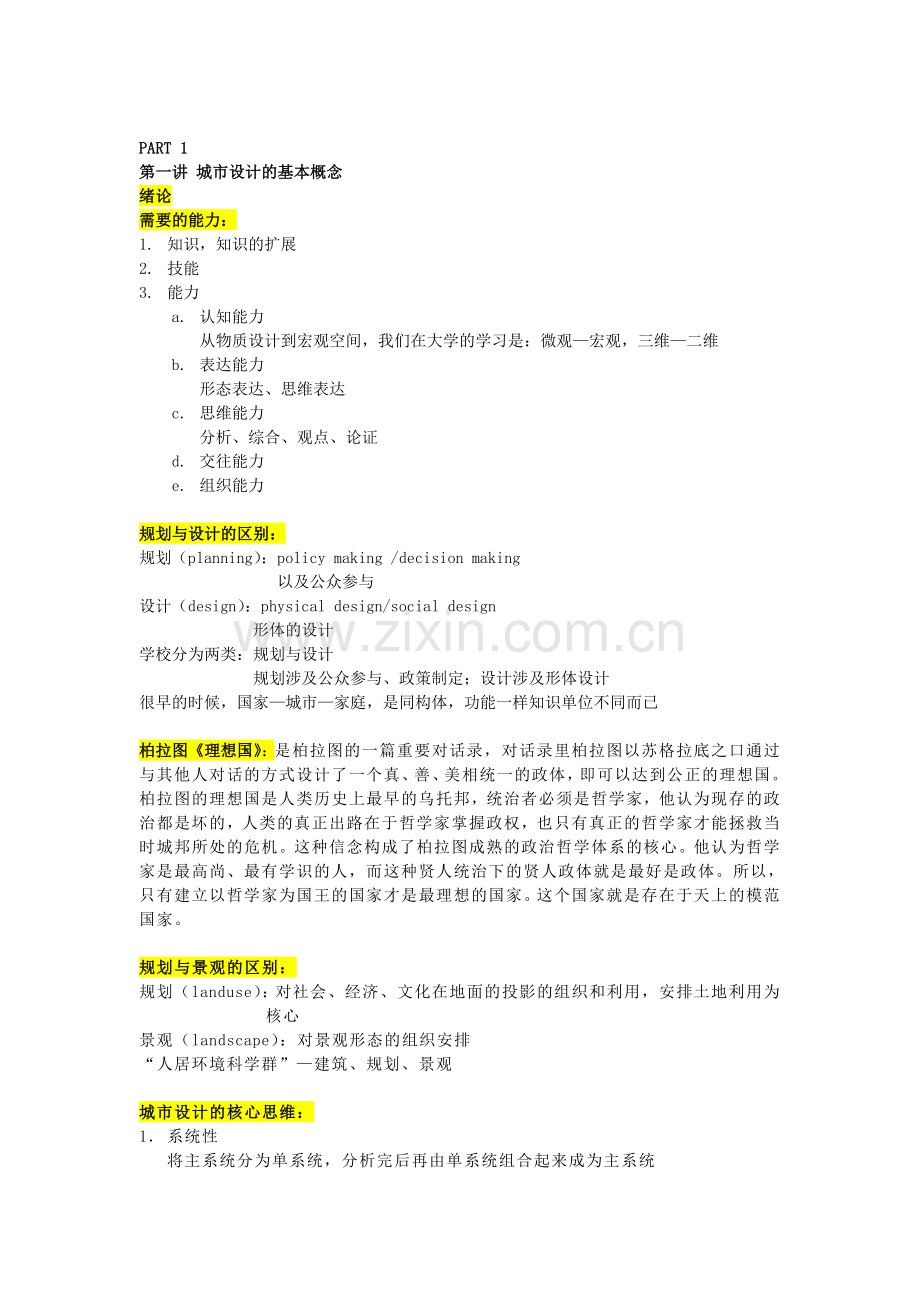 PART 1
第一讲 城市设计的基本概念
绪论
需要的能力：
1. 知识，知识的扩展
2. 技能
3. 能力
a. 认知能力
从物质设计到宏观空间，我们在大学的学习是：微观—宏观，三维—二维
b. 表达能力
形态表达、思维表达
c. 思维能力
分析、综合、观点、论证
d. 交往能力
e. 组织能力

规划与设计的区别：
规划（planning）：policy making /decision making
以及公众参与
设计（design）：physical design/social design
形体的设计
学校分为两类：规划与设计
规划涉及公众参与、政策制定；设计涉及形体设计
很早的时候，国家—城市—家庭，是同构体，功能一样知识单位不同而已

柏拉图《理想国》：是柏拉图的一篇重要对话录，对话录里柏拉图以苏格拉底之口通过与其他人对话的方式设计了一个真、善、美相统一的政体，即可以达到公正的理想国。柏拉图的理想国是人类历史上最早的乌托邦，统治者必须是哲学家，他认为现存的政治都是坏的，人类的真正出路在于哲学家掌握政权，也只有真正的哲学家才能拯救当时城邦所处的危机。这种信念构成了柏拉图成熟的政治哲学体系的核心。他认为哲学家是最高尚、最有学识的人，而这种贤人统治下的贤人政体就是最好是政体。所以，只有建立以哲学家为国王的国家才是最理想的国家。这个国家就是存在于天上的模范国家。

规划与景观的区别：
规划（landuse）：对社会、经济、文化在地面的投影的组织和利用，安排土地利用为核心
景观（landscape）：对景观形态的组织安排
“人居环境科学群”—建筑、规划、景观

城市设计的核心思维：
1. 系统性
将主系统分为单系统，分析完后再由单系统组合起来成为主系统

www.zixin.com.cn